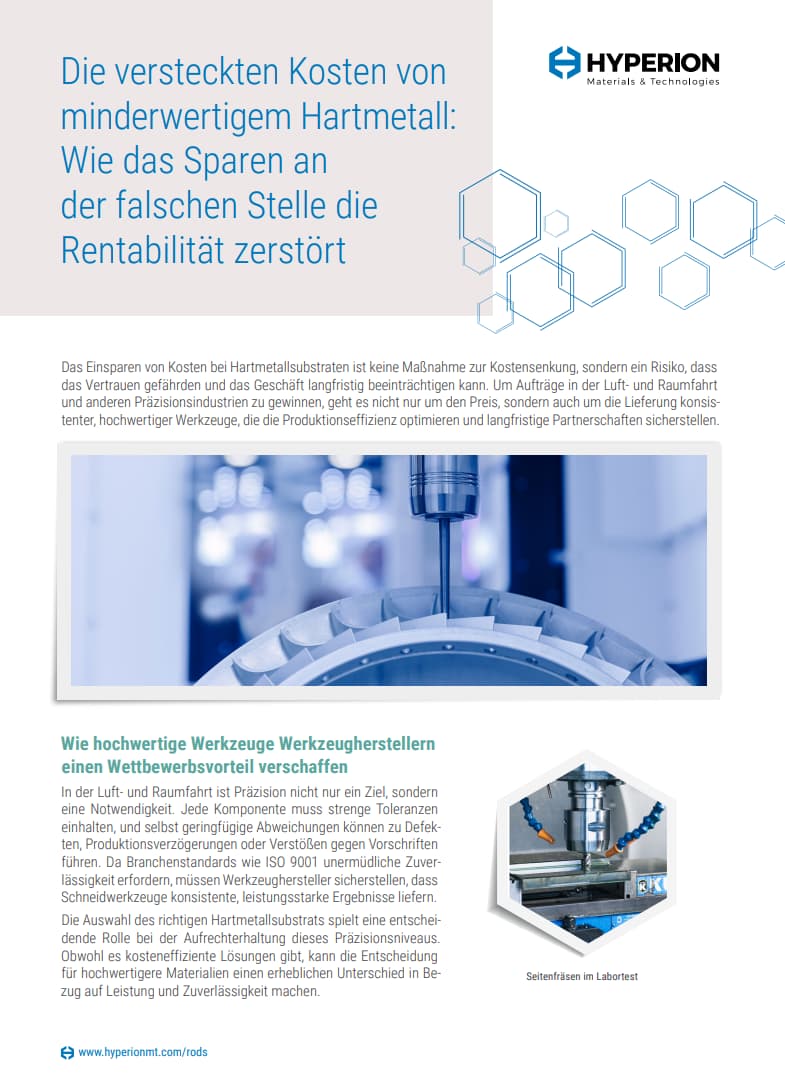 Die versteckten Kosten von minderwertigem Hartmetall: Wie das Sparen an der falschen Stelle die Rentabilität zerstört

HYPERION
Materials & Technologies

Das Einsparen von Kosten bei Hartmetallsubstraten ist keine Maßnahme zur Kostensenkung, sondern ein Risiko, dass das Vertrauen gefährden und das Geschäft langfristig beeinträchtigen kann. Um Aufträge in der Luft- und Raumfahrt und anderen Präzisionsindustrien zu gewinnen, geht es nicht nur um den Preis, sondern auch um die Lieferung konsistenter, hochwertiger Werkzeuge, die die Produktionseffizienz optimieren und langfristige Partnerschaften sicherstellen.

Wie hochwertige Werkzeuge Werkzeugherstellern einen Wettbewerbsvorteil verschaffen

In der Luft- und Raumfahrt ist Präzision nicht nur ein Ziel, sondern eine Notwendigkeit. Jede Komponente muss strenge Toleranzen einhalten, und selbst geringfügige Abweichungen können zu Defekten, Produktionsverzögerungen oder Verstößen gegen Vorschriften führen. Da Branchenstandards wie ISO 9001 unermüdliche Zuverlässigkeit erfordern, müssen Werkzeughersteller sicherstellen, dass Schneidwerkzeuge konsistente, leistungsstarke Ergebnisse liefern.

Die Auswahl des richtigen Hartmetallsubstrats spielt eine entscheidende Rolle bei der Aufrechterhaltung dieses Präzisionsniveaus. Obwohl es kosteneffiziente Lösungen gibt, kann die Entscheidung für hochwertigere Materialien einen erheblichen Unterschied in Bezug auf Leistung und Zuverlässigkeit machen.

Seitenfräsen im Labortest

www.hyperionmt.com/rods